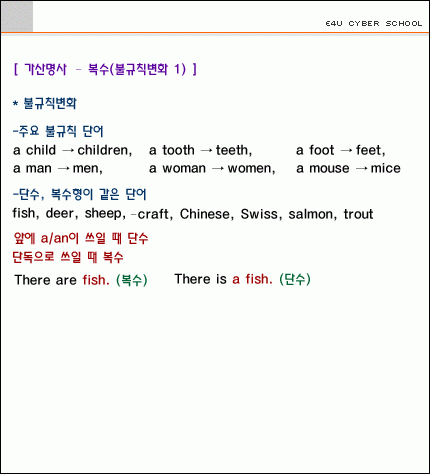 E4U CYBER SCHOOL

[ 가산명사 - 복수(불규칙변화 1) ]

* 불규칙변화

-주요 불규칙 단어
a child → children, a tooth → teeth, a foot → feet,
a man → men, a woman → women, a mouse → mice

-단수, 복수형이 같은 단어
fish, deer, sheep, -craft, Chinese, Swiss, salmon, trout

앞에 a/an이 쓰일 때 단수
단독으로 쓰일 때 복수

There are fish. (복수) There is a fish. (단수)